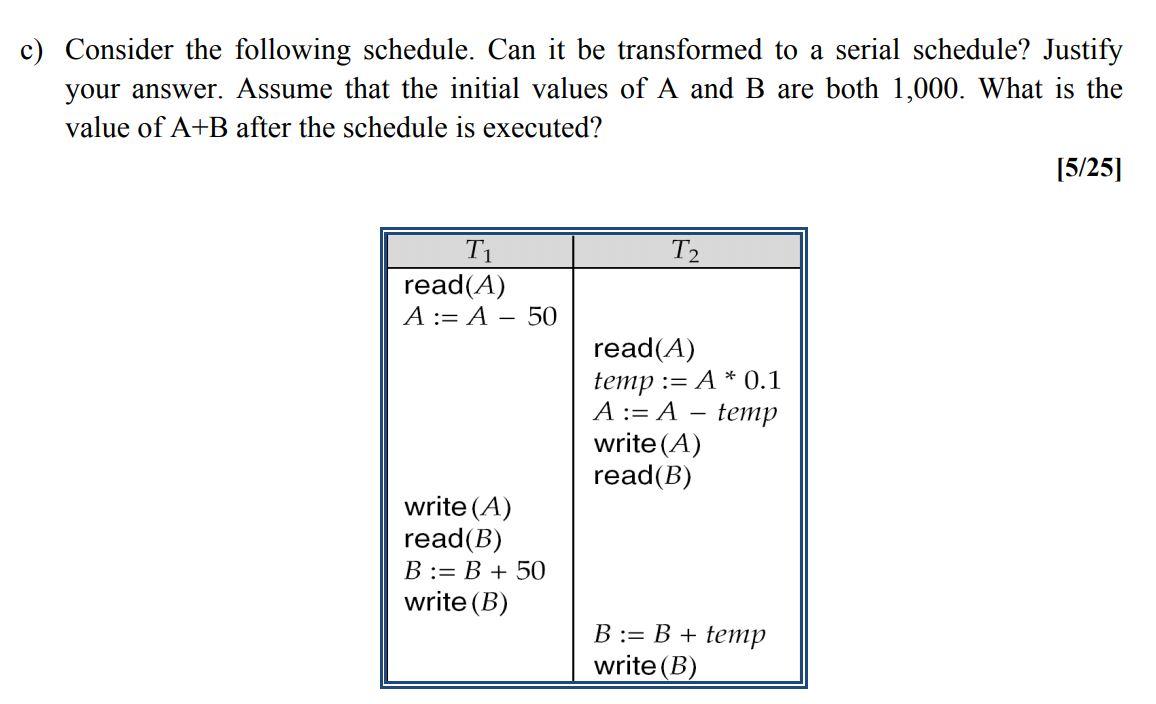 c) Consider the following schedule. Can it be transformed to a serial schedule? Justify your answer. Assume that the initial values of A and B are both 1,000. What is the value of A+B after the schedule is executed?

[5/25]

| $T_1$ | $T_2$ |
|---|---|
| read($A$) | |
| $A := A - 50$ | |
| | read($A$) |
| | $temp := A * 0.1$ |
| | $A := A - temp$ |
| | write($A$) |
| | read($B$) |
| write($A$) | |
| read($B$) | |
| $B := B + 50$ | |
| write($B$) | |
| | $B := B + temp$ |
| | write($B$) |